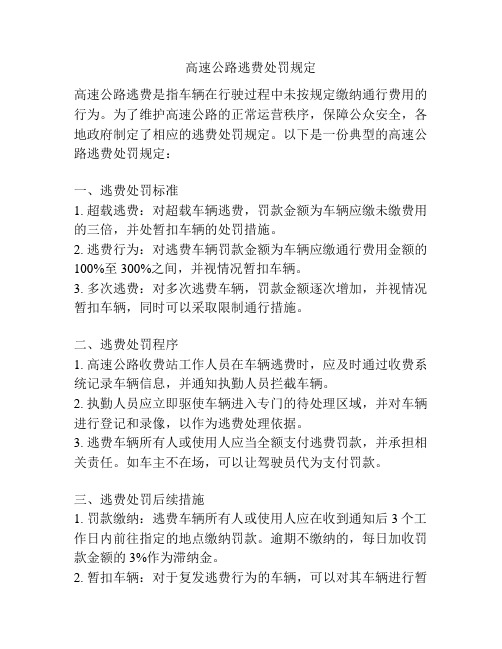 高速公路逃费处罚规定

高速公路逃费是指车辆在行驶过程中未按规定缴纳通行费用的行为。为了维护高速公路的正常运营秩序，保障公众安全，各地政府制定了相应的逃费处罚规定。以下是一份典型的高速公路逃费处罚规定：

一、逃费处罚标准
1. 超载逃费：对超载车辆逃费，罚款金额为车辆应缴未缴费用的三倍，并处暂扣车辆的处罚措施。
2. 逃费行为：对逃费车辆罚款金额为车辆应缴通行费用金额的100%至300%之间，并视情况暂扣车辆。
3. 多次逃费：对多次逃费车辆，罚款金额逐次增加，并视情况暂扣车辆，同时可以采取限制通行措施。

二、逃费处罚程序
1. 高速公路收费站工作人员在车辆逃费时，应及时通过收费系统记录车辆信息，并通知执勤人员拦截车辆。
2. 执勤人员应立即驱使车辆进入专门的待处理区域，并对车辆进行登记和录像，以作为逃费处理依据。
3. 逃费车辆所有人或使用人应当全额支付逃费罚款，并承担相关责任。如车主不在场，可以让驾驶员代为支付罚款。

三、逃费处罚后续措施
1. 罚款缴纳：逃费车辆所有人或使用人应在收到通知后 3 个工作日内前往指定的地点缴纳罚款。逾期不缴纳的，每日加收罚款金额的 3%作为滞纳金。
2. 暂扣车辆：对于复发逃费行为的车辆，可以对其车辆进行暂